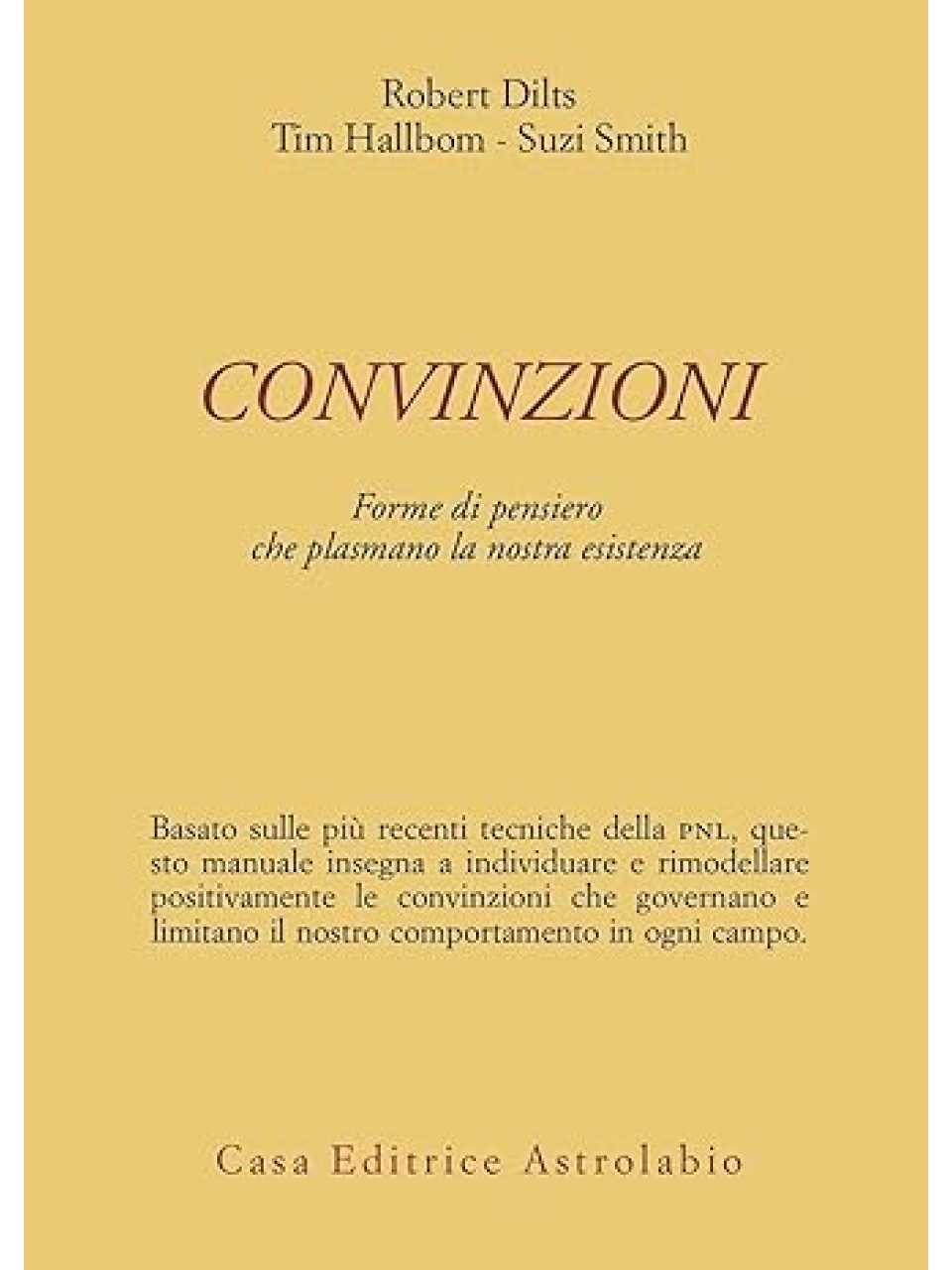 Robert Dilts
Tim Hallbom - Suzi Smith

CONVINZIONI

Forme di pensiero
che plasmano la nostra esistenza

Basato sulle più recenti tecniche della PNL, questo manuale insegna a individuare e rimodellare positivamente le convinzioni che governano e limitano il nostro comportamento in ogni campo.

Casa Editrice Astrolabio